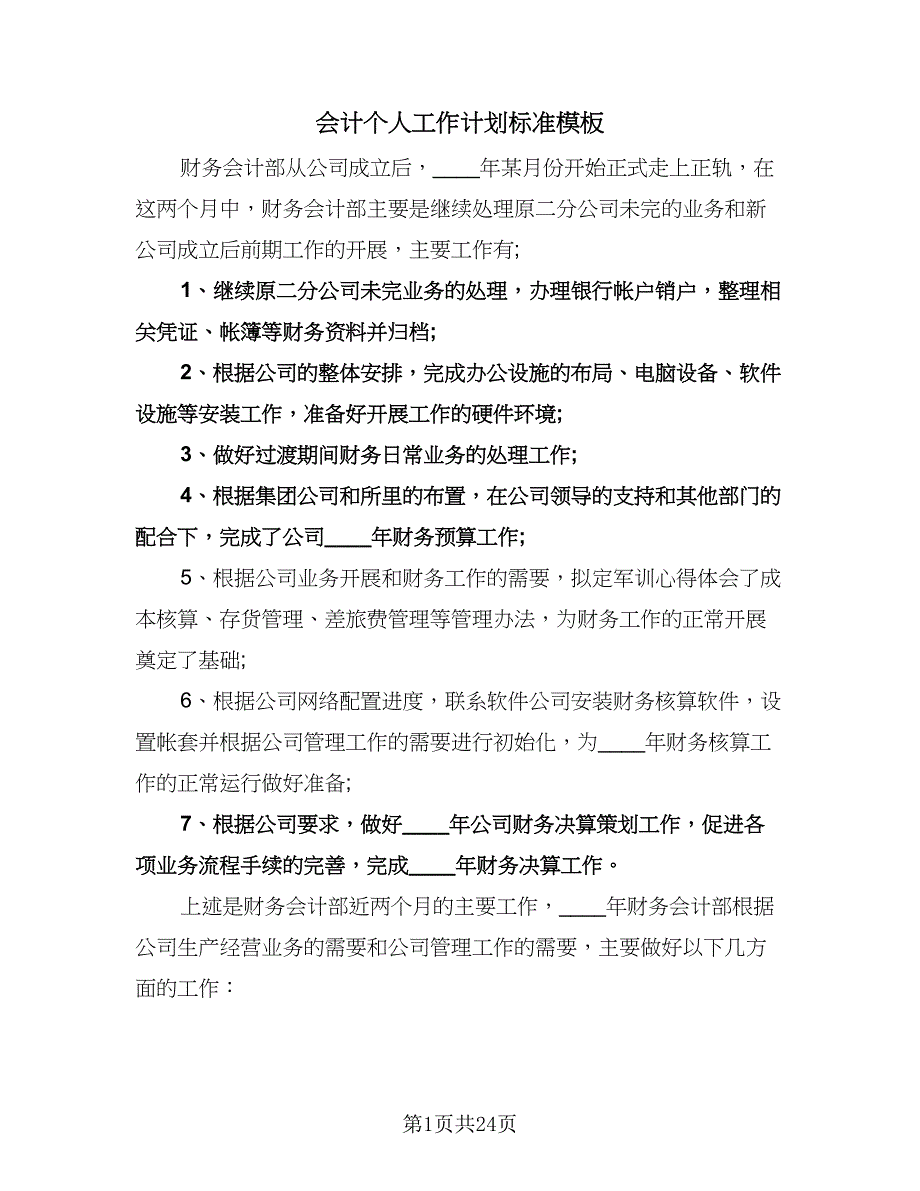 会计个人工作计划标准模板

财务会计部从公司成立后，____年某月份开始正式走上正轨，在这两个月中，财务会计部主要是继续处理原二分公司未完的业务和新公司成立后前期工作的开展，主要工作有;

1、继续原二分公司未完业务的处理，办理银行帐户销户，整理相关凭证、帐簿等财务资料并归档;

2、根据公司的整体安排，完成办公设施的布局、电脑设备、软件设施等安装工作，准备好开展工作的硬件环境;

3、做好过渡期间财务日常业务的处理工作;

4、根据集团公司和所里的布置，在公司领导的支持和其他部门的配合下，完成了公司____年财务预算工作;

5、根据公司业务开展和财务工作的需要，拟定军训心得体会了成本核算、存货管理、差旅费管理等管理办法，为财务工作的正常开展奠定了基础;

6、根据公司网络配置进度，联系软件公司安装财务核算软件，设置帐套并根据公司管理工作的需要进行初始化，为____年财务核算工作的正常运行做好准备;

7、根据公司要求，做好____年公司财务决算策划工作，促进各项业务流程手续的完善，完成____年财务决算工作。

上述是财务会计部近两个月的主要工作，____年财务会计部根据公司生产经营业务的需要和公司管理工作的需要，主要做好以下几方面的工作：

第1页共24页